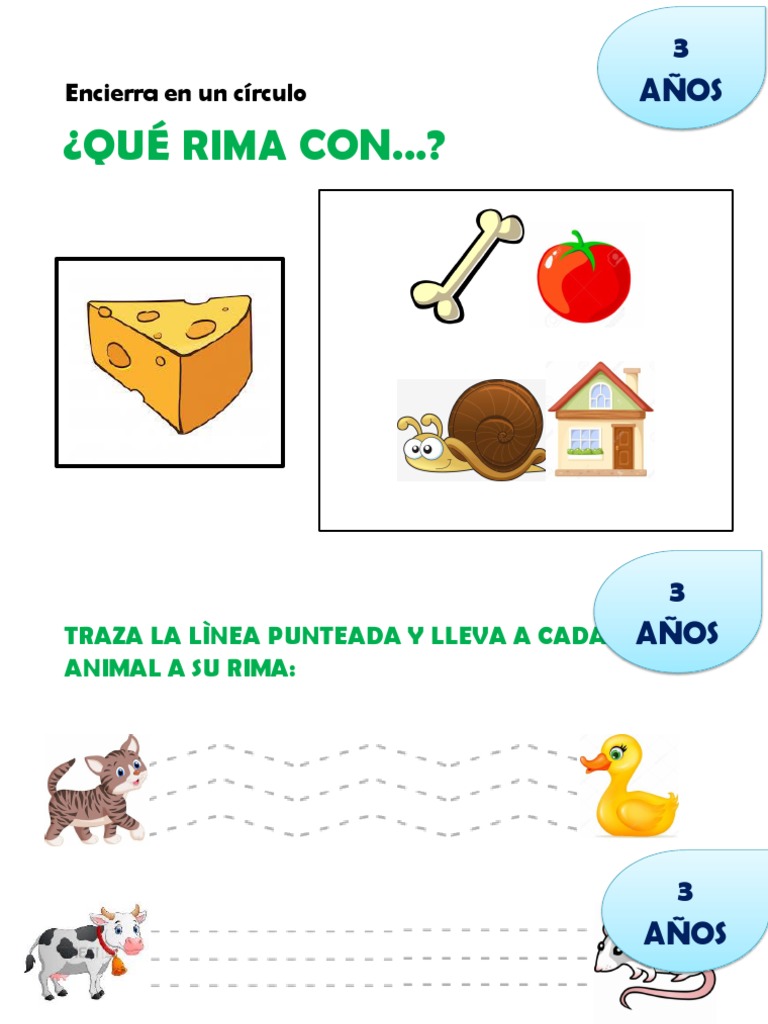 3
AÑOS

Encierra en un círculo

¿QUÉ RIMA CON...?

3
AÑOS

TRAZA LA LÌNEA PUNTEADA Y LLEVA A CADA ANIMAL A SU RIMA:

3
AÑOS